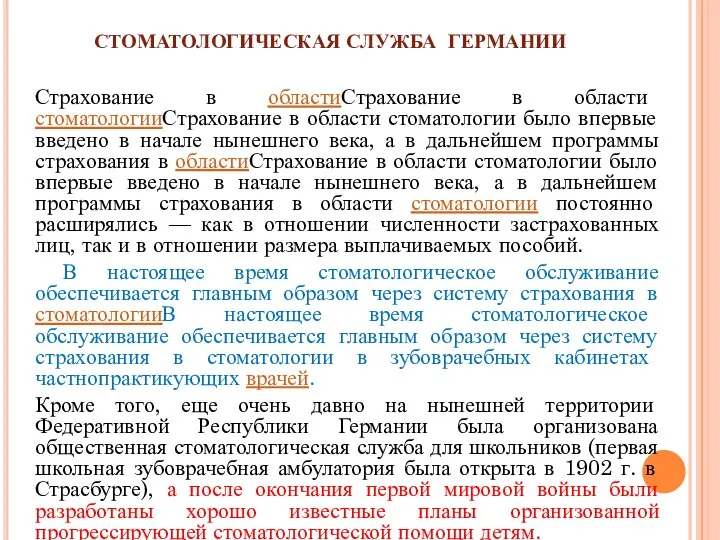 СТОМАТОЛОГИЧЕСКАЯ СЛУЖБА ГЕРМАНИИ

Страхование в областиСтрахование в области стоматологииСтрахование в области стоматологии было впервые введено в начале нынешнего века, а в дальнейшем программы страхования в областиСтрахование в области стоматологии было впервые введено в начале нынешнего века, а в дальнейшем программы страхования в области стоматологии постоянно расширялись — как в отношении численности застрахованных лиц, так и в отношении размера выплачиваемых пособий.

В настоящее время стоматологическое обслуживание обеспечивается главным образом через систему страхования в стоматологииВ настоящее время стоматологическое обслуживание обеспечивается главным образом через систему страхования в стоматологии в зубоврачебных кабинетах частнопрактикующих врачей.

Кроме того, еще очень давно на нынешней территории Федеративной Республики Германии была организована общественная стоматологическая служба для школьников (первая школьная зубоврачебная амбулатория была открыта в 1902 г. в Страсбурге), а после окончания первой мировой войны были разработаны хорошо известные планы организованной прогрессирующей стоматологической помощи детям.